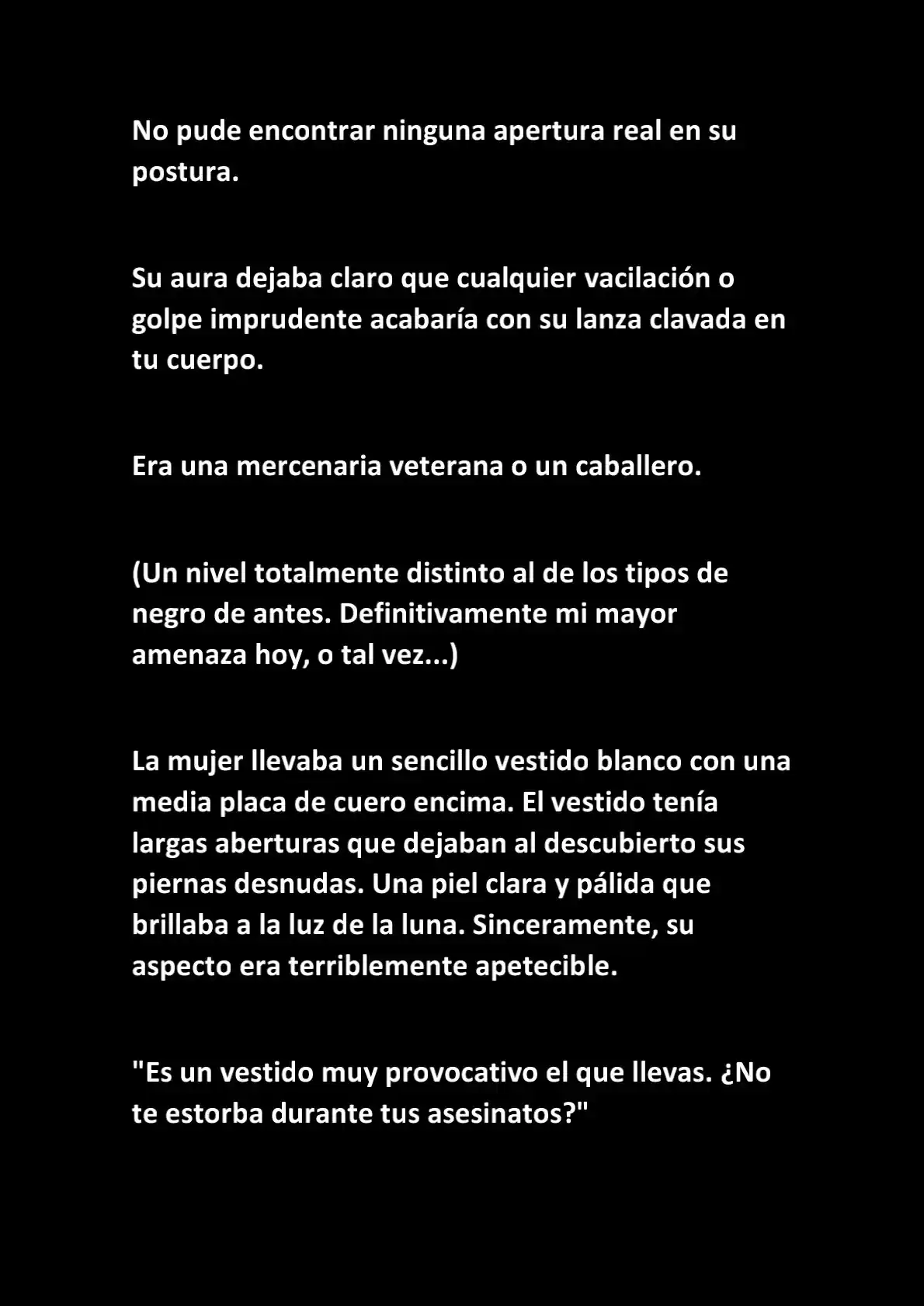 No pude encontrar ninguna apertura real en su postura.

Su aura dejaba claro que cualquier vacilación o golpe imprudente acabaría con su lanza clavada en tu cuerpo.

Era una mercenaria veterana o un caballero.

(Un nivel totalmente distinto al de los tipos de negro de antes. Definitivamente mi mayor amenaza hoy, o tal vez...)

La mujer llevaba un sencillo vestido blanco con una media placa de cuero encima. El vestido tenía largas aberturas que dejaban al descubierto sus piernas desnudas. Una piel clara y pálida que brillaba a la luz de la luna. Sinceramente, su aspecto era terriblemente apetecible.

"Es un vestido muy provocativo el que llevas. ¿No te estorba durante tus asesinatos?"